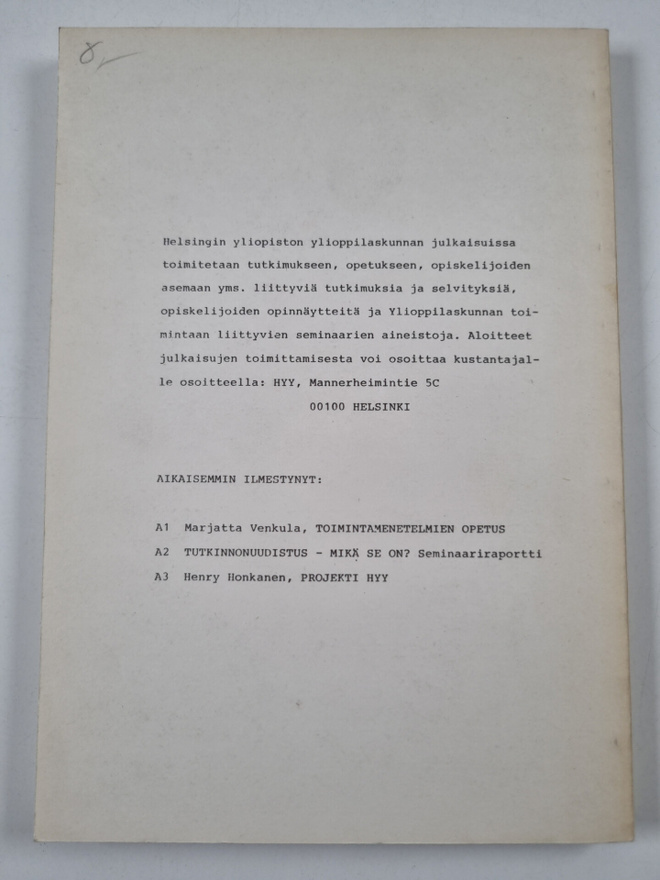 8,-

Helsingin yliopiston ylioppilaskunnan julkaisuissa toimitetaan tutkimukseen, opetukseen, opiskelijoiden asemaan yms. liittyviä tutkimuksia ja selvityksiä, opiskelijoiden opinnäytteitä ja Ylioppilaskunnan toimintaan liittyvien seminaarien aineistoja. Aloitteet julkaisujen toimittamisesta voi osoittaa kustantajalle osoitteella: HYY, Mannerheimintie 5C
00100 HELSINKI

AIKAISEMMIN ILMESTYNYT:

A1 Marjatta Venkula, TOIMINTAMENETELMIEN OPETUS
A2 TUTKINNONUUDISTUS - MIKÄ SE ON? Seminaariraportti
A3 Henry Honkanen, PROJEKTI HYY